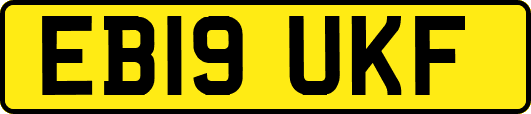 EB19 UKF